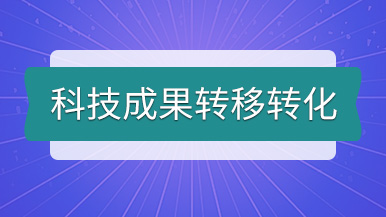 科技成果转移转化